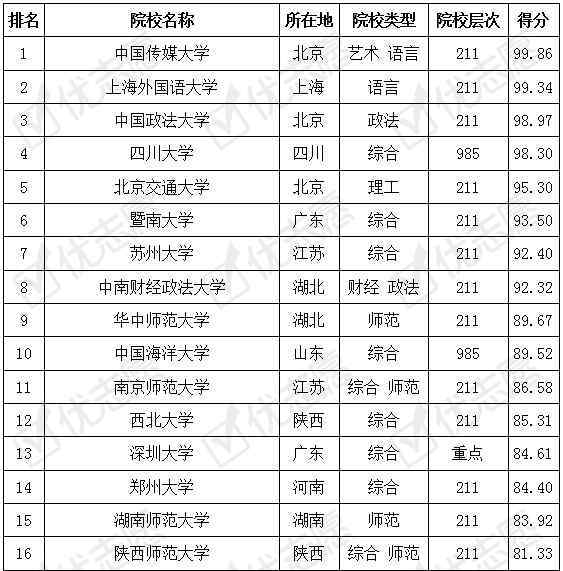 | 排名 | 院校名称 | 所在地 | 院校类型 | 院校层次 | 得分 |
|---|---|---|---|---|---|
| 1 | 中国传媒大学 | 北京 | 艺术 语言 | 211 | 99.86 |
| 2 | 上海外国语大学 | 上海 | 语言 | 211 | 99.34 |
| 3 | 中国政法大学 | 北京 | 政法 | 211 | 98.97 |
| 4 | 四川大学 | 四川 | 综合 | 985 | 98.30 |
| 5 | 北京交通大学 | 北京 | 理工 | 211 | 95.30 |
| 6 | 暨南大学 | 广东 | 综合 | 211 | 93.50 |
| 7 | 苏州大学 | 江苏 | 综合 | 211 | 92.40 |
| 8 | 中南财经政法大学 | 湖北 | 财经 政法 | 211 | 92.32 |
| 9 | 华中师范大学 | 湖北 | 师范 | 211 | 89.67 |
| 10 | 中国海洋大学 | 山东 | 综合 | 985 | 89.52 |
| 11 | 南京师范大学 | 江苏 | 综合 师范 | 211 | 86.58 |
| 12 | 西北大学 | 陕西 | 综合 | 211 | 85.31 |
| 13 | 深圳大学 | 广东 | 综合 | 重点 | 84.61 |
| 14 | 郑州大学 | 河南 | 综合 | 211 | 84.40 |
| 15 | 湖南师范大学 | 湖南 | 师范 | 211 | 83.92 |
| 16 | 陕西师范大学 | 陕西 | 综合 师范 | 211 | 81.33 |